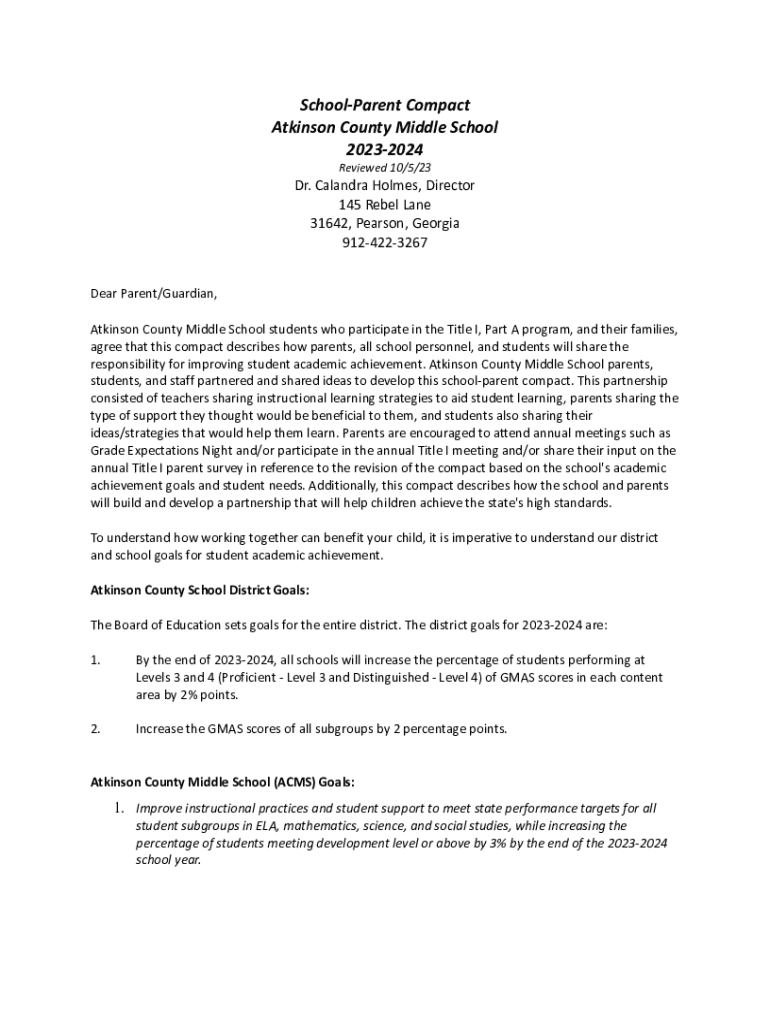 School-Parent Compact
Atkinson County Middle School
2023-2024
Reviewed 10/5/23
Dr. Calandra Holmes, Director
145 Rebel Lane
31642, Pearson, Georgia
912-422-3267

Dear Parent/Guardian,

Atkinson County Middle School students who participate in the Title I, Part A program, and their families, agree that this compact describes how parents, all school personnel, and students will share the responsibility for improving student academic achievement. Atkinson County Middle School parents, students, and staff partnered and shared ideas to develop this school-parent compact. This partnership consisted of teachers sharing instructional learning strategies to aid student learning, parents sharing the type of support they thought would be beneficial to them, and students also sharing their ideas/strategies that would help them learn. Parents are encouraged to attend annual meetings such as Grade Expectations Night and/or participate in the annual Title I meeting and/or share their input on the annual Title I parent survey in reference to the revision of the compact based on the school's academic achievement goals and student needs. Additionally, this compact describes how the school and parents will build and develop a partnership that will help children achieve the state's high standards.

To understand how working together can benefit your child, it is imperative to understand our district and school goals for student academic achievement.

Atkinson County School District Goals:

The Board of Education sets goals for the entire district. The district goals for 2023-2024 are:

1. By the end of 2023-2024, all schools will increase the percentage of students performing at Levels 3 and 4 (Proficient - Level 3 and Distinguished - Level 4) of GMAS scores in each content area by 2% points.

2. Increase the GMAS scores of all subgroups by 2 percentage points.

Atkinson County Middle School (ACMS) Goals:

1. Improve instructional practices and student support to meet state performance targets for all student subgroups in ELA, mathematics, science, and social studies, while increasing the percentage of students meeting development level or above by 3% by the end of the 2023-2024 school year.